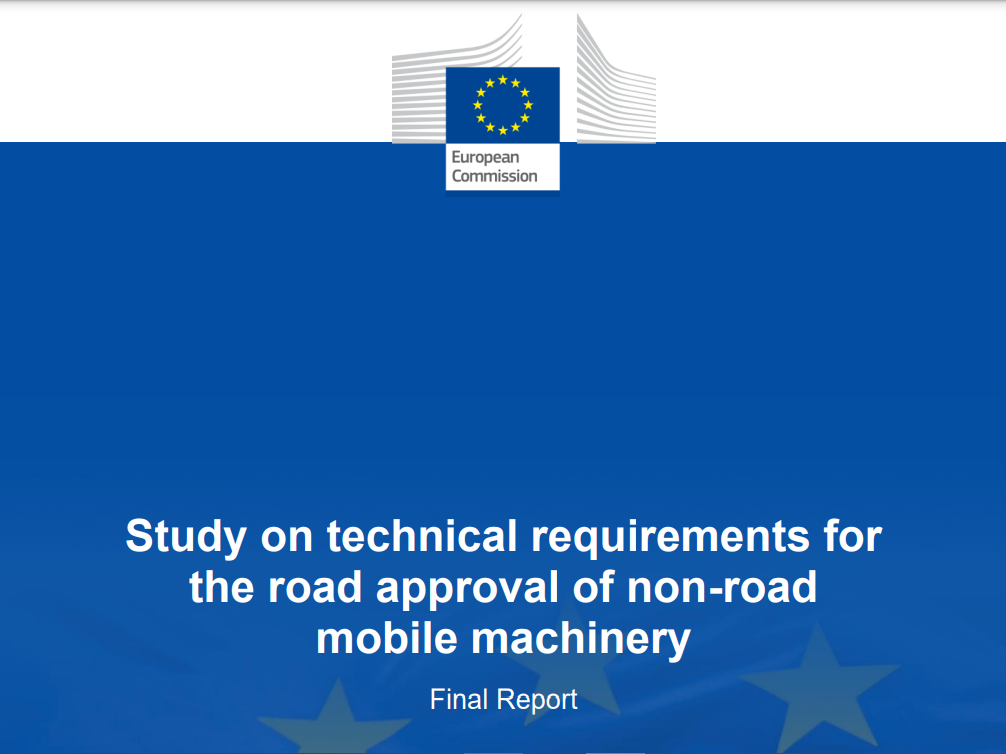 European
Commission

Study on technical requirements for the road approval of non-road mobile machinery

Final Report